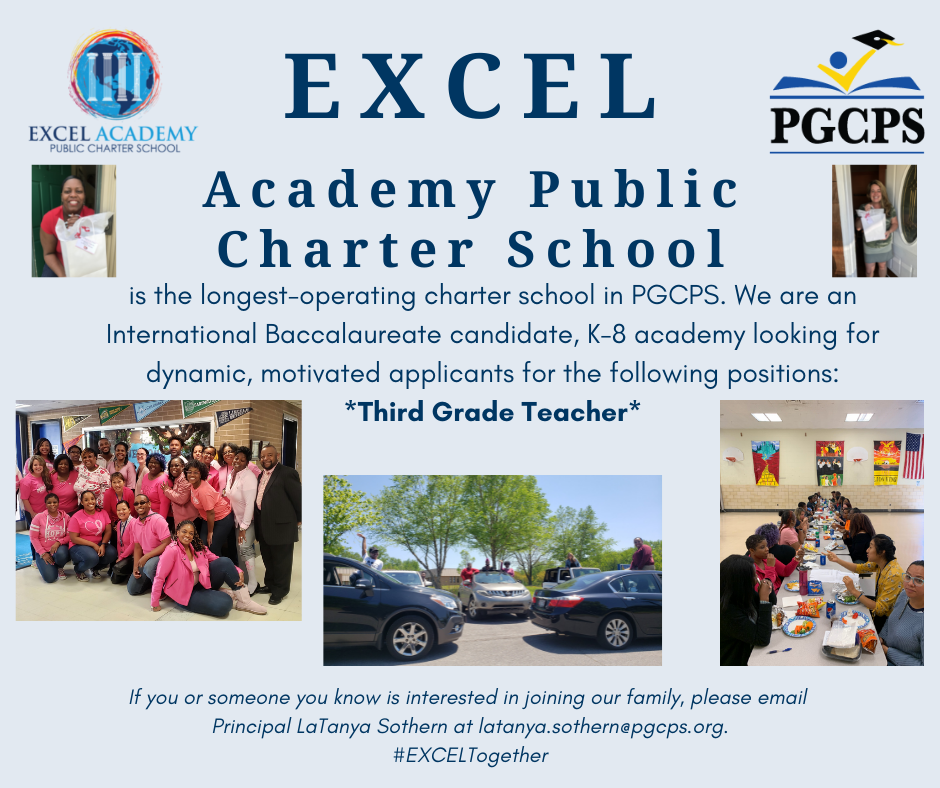 EXCEL ACADEMY
PUBLIC CHARTER SCHOOL

EXCEL

PGCPS

Academy Public Charter School

is the longest-operating charter school in PGCPS. We are an International Baccalaureate candidate, K-8 academy looking for dynamic, motivated applicants for the following positions:

*Third Grade Teacher*

If you or someone you know is interested in joining our family, please email Principal LaTanya Sothern at latanya.sothern@pgcps.org.
#EXCELTogether